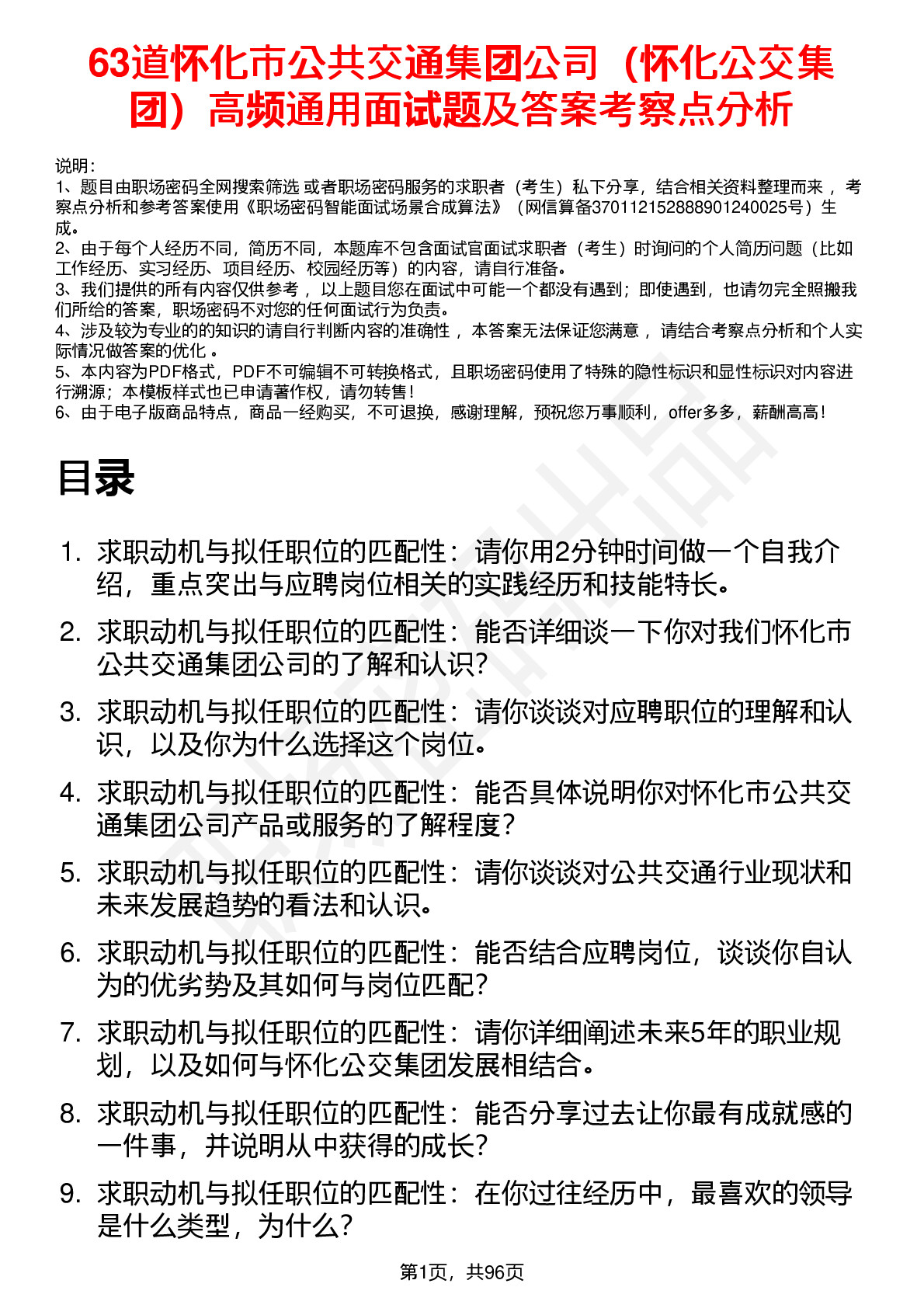 63道怀化市公共交通集团公司（怀化公交集团）高频通用面试题及答案考察点分析

说明：
1、题目由职场密码全网搜索筛选 或者职场密码服务的求职者（考生）私下分享，结合相关资料整理而来 ，考察点分析和参考答案使用《职场密码智能面试场景合成算法》（网信算备370112152888901240025号）生成。
2、由于每个人经历不同，简历不同，本题库不包含面试官面试求职者（考生）时询问的个人简历问题（比如工作经历、实习经历、项目经历、校园经历等）的内容，请自行准备。
3、我们提供的所有内容仅供参考 ，以上题目您在面试中可能一个都没有遇到；即使遇到，也请勿完全照搬我们所给的答案，职场密码不对您的任何面试行为负责。
4、涉及较为专业的的知识的请自行判断内容的准确性 ，本答案无法保证您满意 ，请结合考察点分析和个人实际情况做答案的优化 。
5、本内容为PDF格式，PDF不可编辑不可转换格式，且职场密码使用了特殊的隐性标识和显性标识对内容进行溯源；本模板样式也已申请著作权，请勿转售！
6、由于电子版商品特点，商品一经购买，不可退换，感谢理解，预祝您万事顺利，offer多多，薪酬高高！

目录

1. 求职动机与拟任职位的匹配性：请你用2分钟时间做一个自我介绍，重点突出与应聘岗位相关的实践经历和技能特长。
2. 求职动机与拟任职位的匹配性：能否详细谈一下你对我们怀化市公共交通集团公司的了解和认识？
3. 求职动机与拟任职位的匹配性：请你谈谈对应聘职位的理解和认识，以及你为什么选择这个岗位。
4. 求职动机与拟任职位的匹配性：能否具体说明你对怀化市公共交通集团公司产品或服务的了解程度？
5. 求职动机与拟任职位的匹配性：请你谈谈对公共交通行业现状和未来发展趋势的看法和认识。
6. 求职动机与拟任职位的匹配性：能否结合应聘岗位，谈谈你自认为的优劣势及其如何与岗位匹配？
7. 求职动机与拟任职位的匹配性：请你详细阐述未来5年的职业规划，以及如何与怀化公交集团发展相结合。
8. 求职动机与拟任职位的匹配性：能否分享过去让你最有成就感的一件事，并说明从中获得的成长？
9. 求职动机与拟任职位的匹配性：在你过往经历中，最喜欢的领导是什么类型，为什么？

第1页，共96页